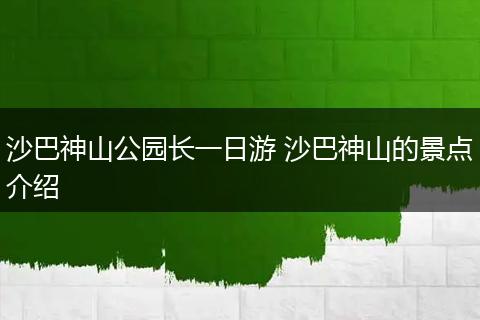 沙巴神山公园长一日游 沙巴神山的景点介绍